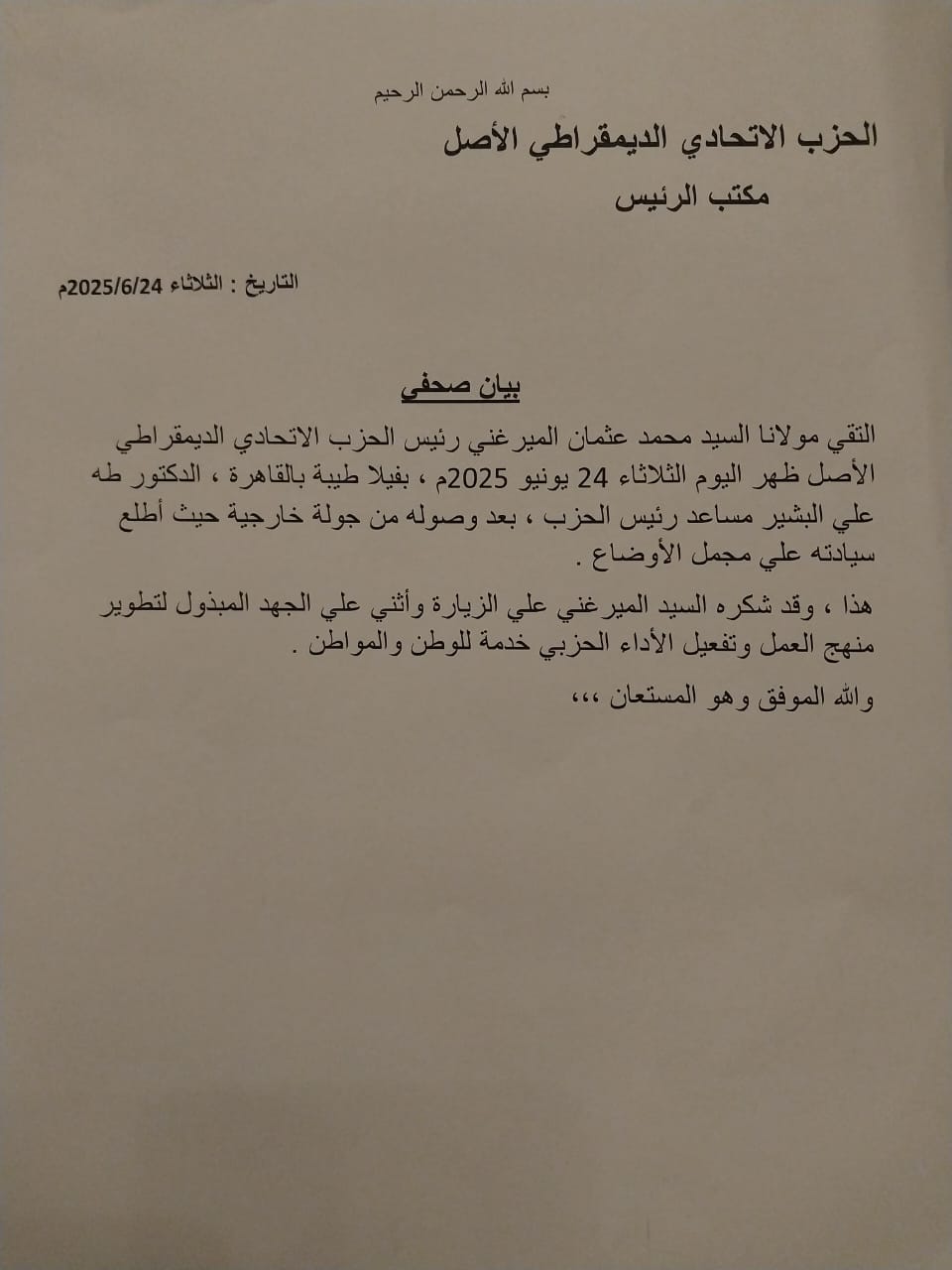 بسم الله الرحمن الرحيم

الحزب الاتحادي الديمقراطي الأصل

مكتب الرئيس

التاريخ : الثلاثاء 2025/6/24م

بيان صحفي

التقي مولانا السيد محمد عثمان الميرغني رئيس الحزب الاتحادي الديمقراطي الأصل ظهر اليوم الثلاثاء 24 يونيو 2025م ، بفيلا طيبة بالقاهرة ، الدكتور طه علي البشير مساعد رئيس الحزب ، بعد وصوله من جولة خارجية حيث أطلع سيادته علي مجمل الأوضاع .

هذا ، وقد شكره السيد الميرغني علي الزيارة وأثني علي الجهد المبذول لتطوير منهج العمل وتفعيل الأداء الحزبي خدمة للوطن والمواطن .

والله الموفق وهو المستعان ،،،